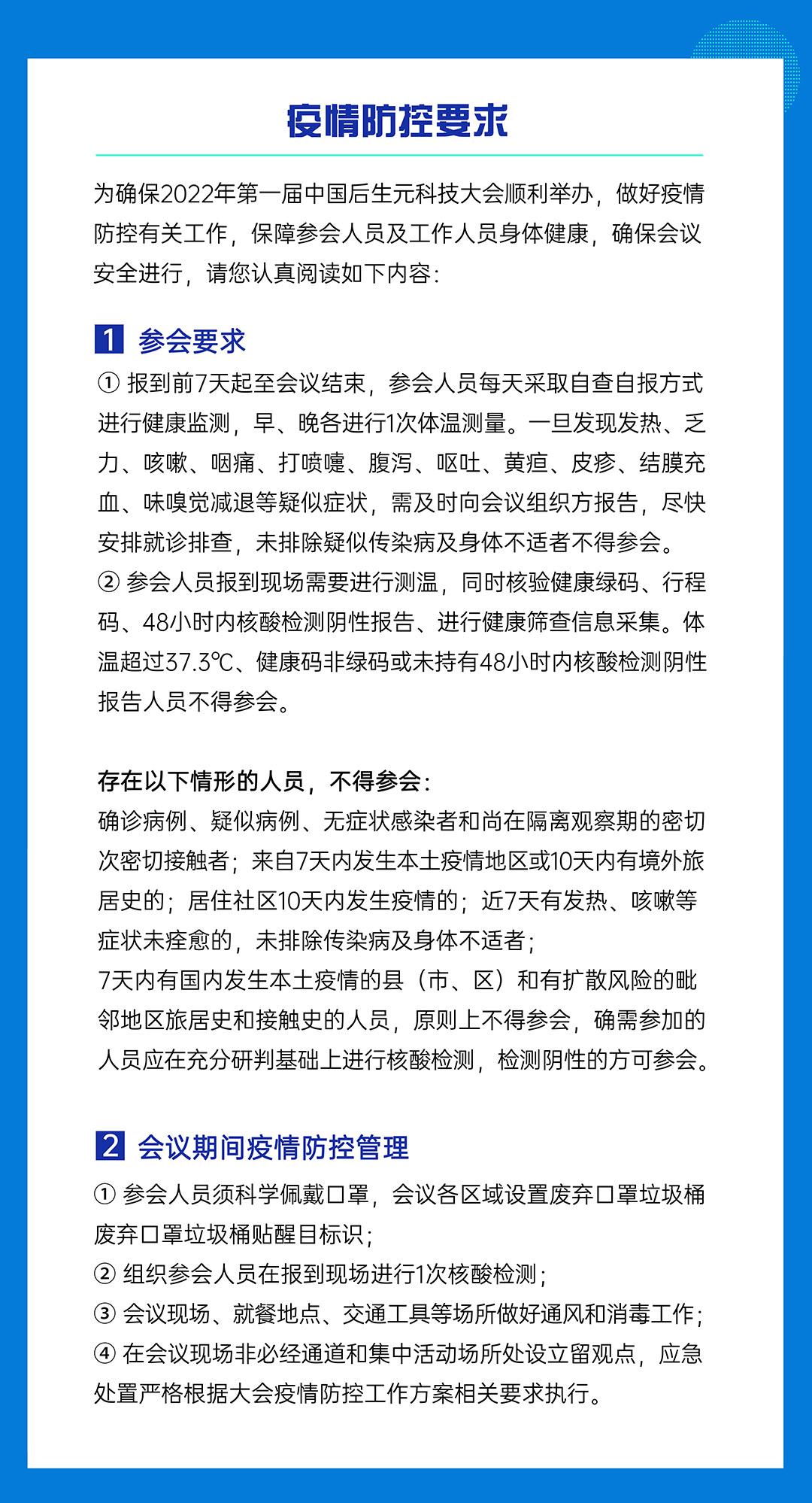 疫情防控要求

为确保2022年第一届中国后生元科技大会顺利举办，做好疫情防控有关工作，保障参会人员及工作人员身体健康，确保会议安全进行，请您认真阅读如下内容：

1 参会要求

① 报到前7天起至会议结束，参会人员每天采取自查自报方式进行健康监测，早、晚各进行1次体温测量。一旦发现发热、乏力、咳嗽、咽痛、打喷嚏、腹泻、呕吐、黄疸、皮疹、结膜充血、味嗅觉减退等疑似症状，需及时向会议组织方报告，尽快安排就诊排查，未排除疑似传染病及身体不适者不得参会。
② 参会人员报到现场需要进行测温，同时核验健康绿码、行程码、48小时内核酸检测阴性报告、进行健康筛查信息采集。体温超过37.3℃、健康码非绿码或未持有48小时内核酸检测阴性报告人员不得参会。

存在以下情形的人员，不得参会：
确诊病例、疑似病例、无症状感染者和尚在隔离观察期的密切次密切接触者；来自7天内发生本土疫情地区或10天内有境外旅居史的；居住社区10天内发生疫情的；近7天有发热、咳嗽等症状未痊愈的，未排除传染病及身体不适者；
7天内有国内发生本土疫情的县（市、区）和有扩散风险的毗邻地区旅居史和接触史的人员，原则上不得参会，确需参加的人员应在充分研判基础上进行核酸检测，检测阴性的方可参会。

2 会议期间疫情防控管理

① 参会人员须科学佩戴口罩，会议各区域设置废弃口罩垃圾桶废弃口罩垃圾桶贴醒目标识；
② 组织参会人员在报到现场进行1次核酸检测；
③ 会议现场、就餐地点、交通工具等场所做好通风和消毒工作；
④ 在会议现场非必经通道和集中活动场所处设立留观点，应急处置严格根据大会疫情防控工作方案相关要求执行。